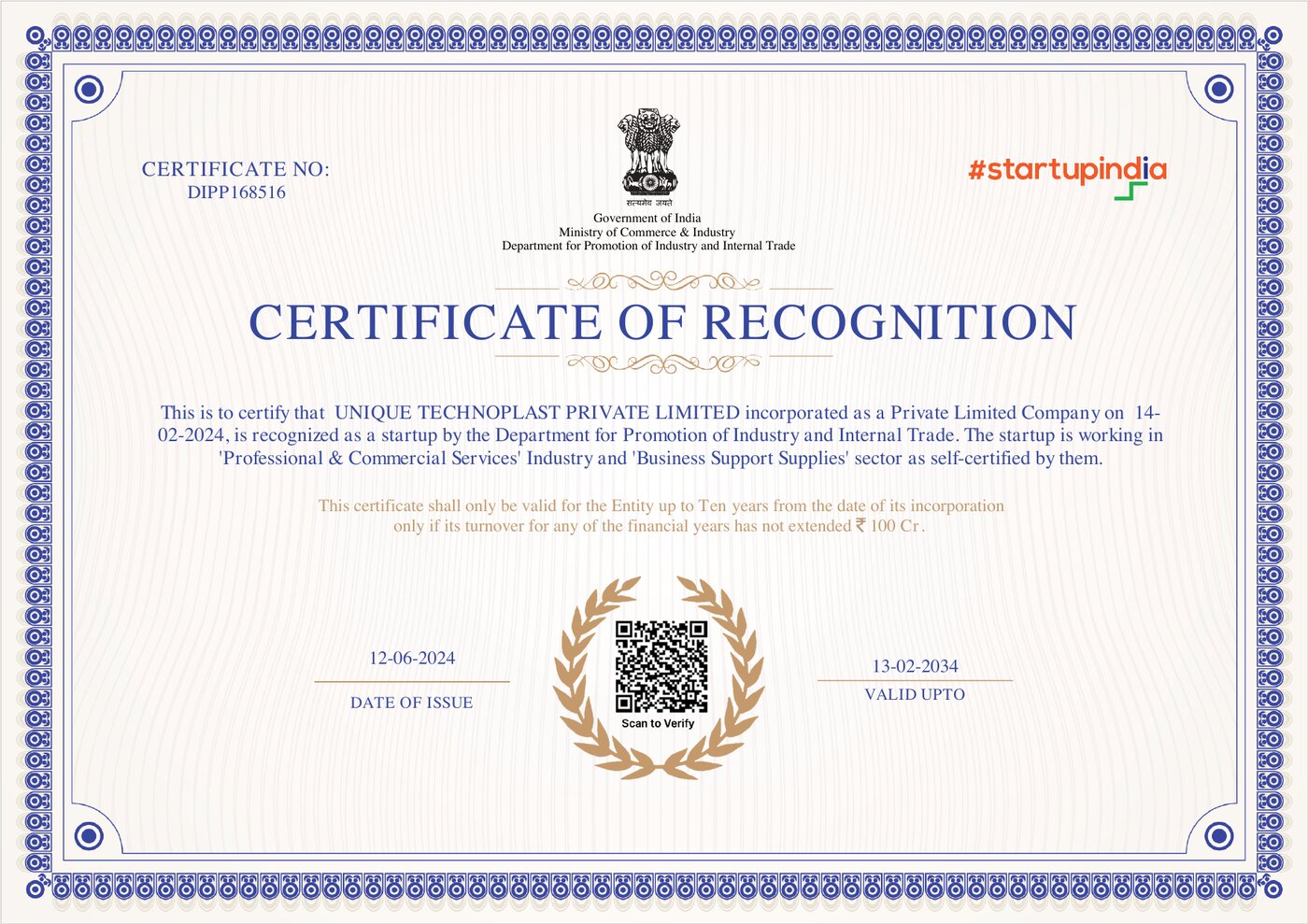 CERTIFICATE NO:
DIPP168516

सत्यमेव जयते
Government of India
Ministry of Commerce & Industry
Department for Promotion of Industry and Internal Trade

#startupindia

CERTIFICATE OF RECOGNITION

This is to certify that UNIQUE TECHNOPLAST PRIVATE LIMITED incorporated as a Private Limited Company on 14-02-2024, is recognized as a startup by the Department for Promotion of Industry and Internal Trade. The startup is working in 'Professional & Commercial Services' Industry and 'Business Support Supplies' sector as self-certified by them.

This certificate shall only be valid for the Entity up to Ten years from the date of its incorporation only if its turnover for any of the financial years has not extended ₹ 100 Cr.

12-06-2024
DATE OF ISSUE

Scan to Verify

13-02-2034
VALID UPTO